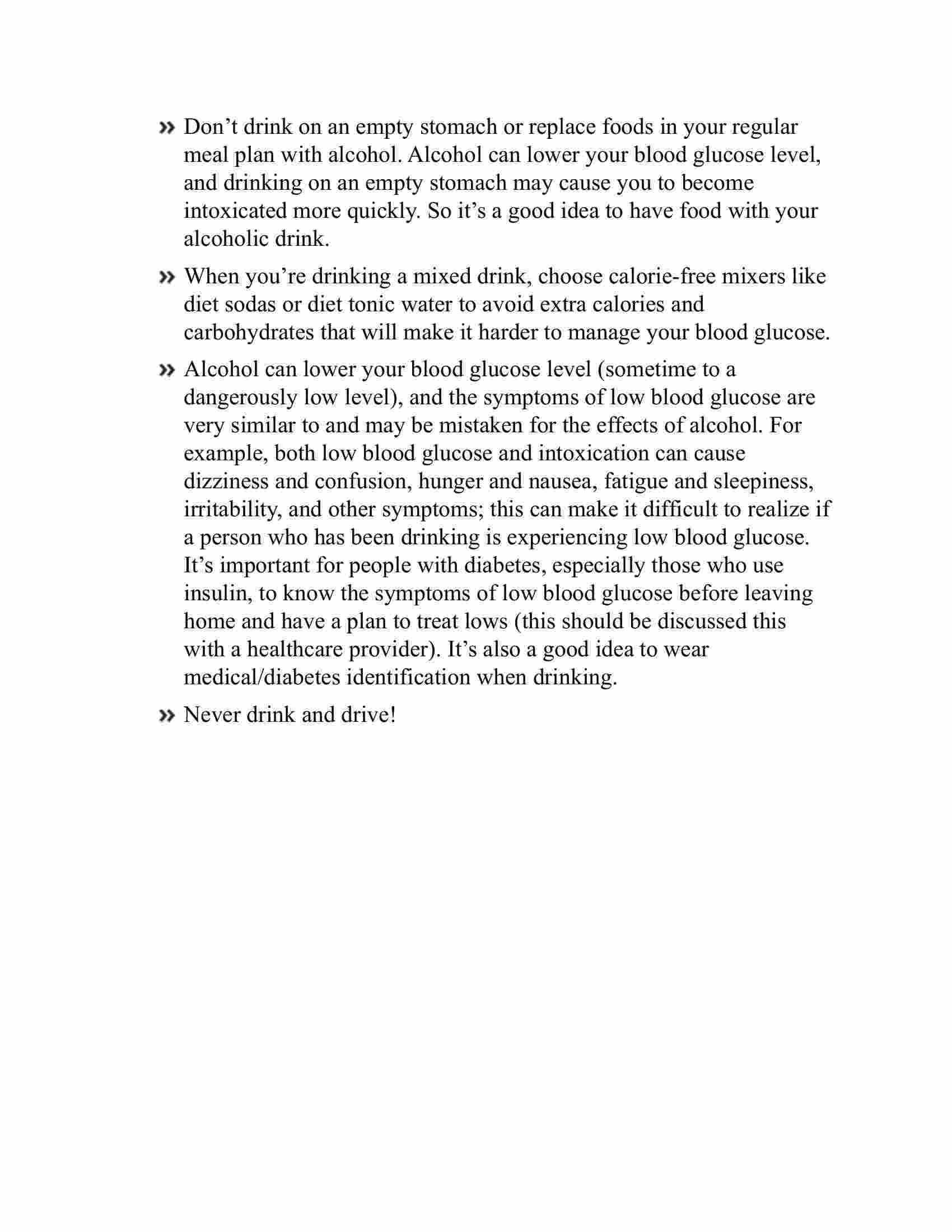 » Don’t drink on an empty stomach or replace foods in your regular meal plan with alcohol. Alcohol can lower your blood glucose level, and drinking on an empty stomach may cause you to become intoxicated more quickly. So it’s a good idea to have food with your alcoholic drink.

» When you’re drinking a mixed drink, choose calorie-free mixers like diet sodas or diet tonic water to avoid extra calories and carbohydrates that will make it harder to manage your blood glucose.

» Alcohol can lower your blood glucose level (sometime to a dangerously low level), and the symptoms of low blood glucose are very similar to and may be mistaken for the effects of alcohol. For example, both low blood glucose and intoxication can cause dizziness and confusion, hunger and nausea, fatigue and sleepiness, irritability, and other symptoms; this can make it difficult to realize if a person who has been drinking is experiencing low blood glucose. It’s important for people with diabetes, especially those who use insulin, to know the symptoms of low blood glucose before leaving home and have a plan to treat lows (this should be discussed this with a healthcare provider). It’s also a good idea to wear medical/diabetes identification when drinking.

» Never drink and drive!